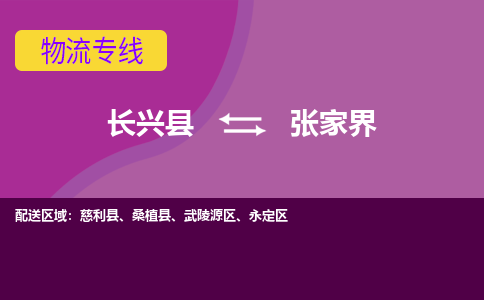 物流专线

长兴县 张家界

配送区域：慈利县、桑植县、武陵源区、永定区